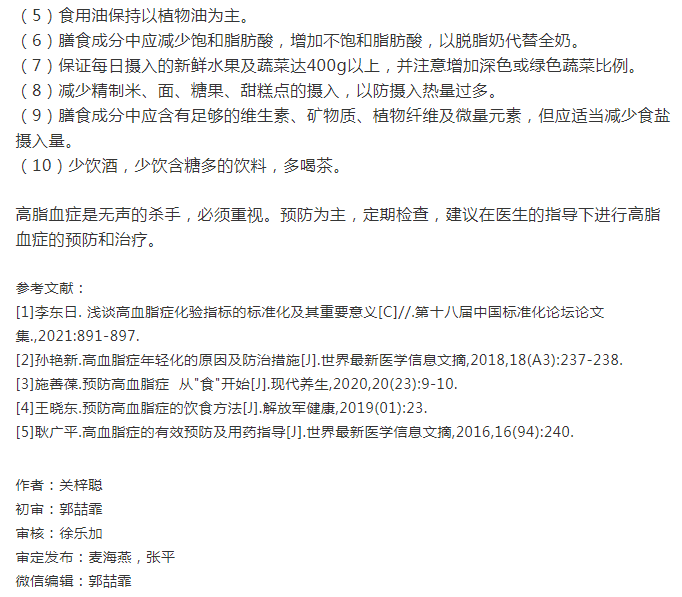 （5）食用油保持以植物油为主。
（6）膳食成分中应减少饱和脂肪酸，增加不饱和脂肪酸，以脱脂奶代替全奶。
（7）保证每日摄入的新鲜水果及蔬菜达400g以上，并注意增加深色或绿色蔬菜比例。
（8）减少精制米、面、糖果、甜糕点的摄入，以防摄入热量过多。
（9）膳食成分中应含有足够的维生素、矿物质、植物纤维及微量元素，但应适当减少食盐摄入量。
（10）少饮酒，少饮含糖多的饮料，多喝茶。

高脂血症是无声的杀手，必须重视。预防为主，定期检查，建议在医生的指导下进行高脂血症的预防和治疗。

参考文献：
[1]李东日. 浅谈高血脂症化验指标的标准化及其重要意义[C]//.第十八届中国标准化论坛论文集.,2021:891-897.
[2]孙艳新.高血脂症年轻化的原因及防治措施[J].世界最新医学信息文摘,2018,18(A3):237-238.
[3]施善葆.预防高血脂症 从"食"开始[J].现代养生,2020,20(23):9-10.
[4]王晓东.预防高血脂症的饮食方法[J].解放军健康,2019(01):23.
[5]耿广平.高血脂症的有效预防及用药指导[J].世界最新医学信息文摘,2016,16(94):240.

作者：关梓聪
初审：郭喆霏
审核：徐乐加
审定发布：麦海燕，张平
微信编辑：郭喆霏